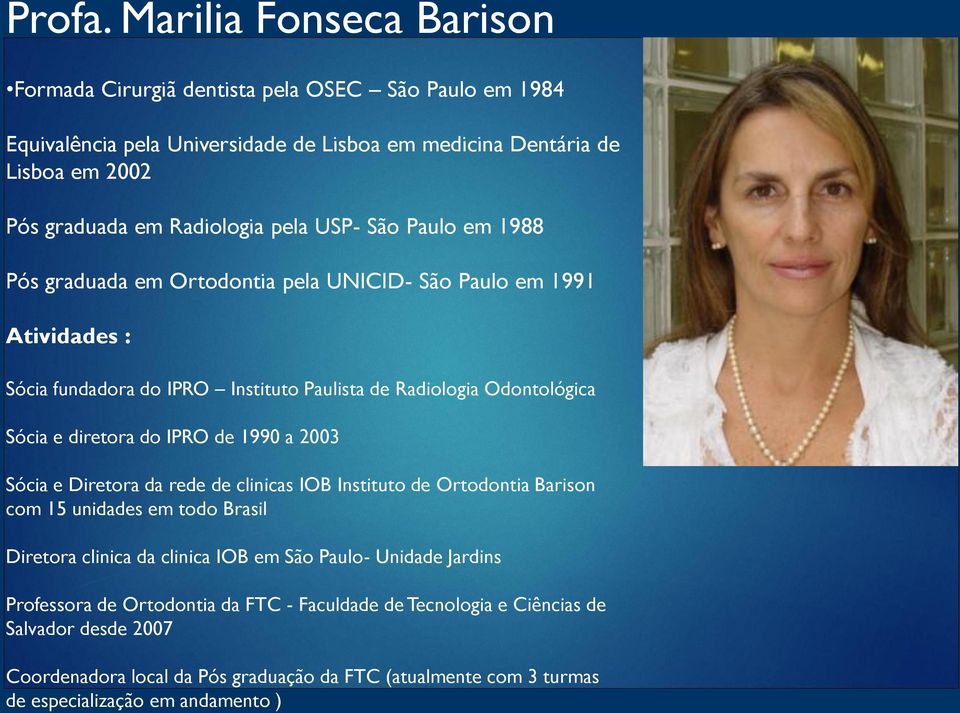 Profa. Marilia Fonseca Barison

•Formada Cirurgiã dentista pela OSEC – São Paulo em 1984

Equivalência pela Universidade de Lisboa em medicina Dentária de Lisboa em 2002

Pós graduada em Radiologia pela USP- São Paulo em 1988

Pós graduada em Ortodontia pela UNICID- São Paulo em 1991

Atividades :

Sócia fundadora do IPRO – Instituto Paulista de Radiologia Odontológica

Sócia e diretora do IPRO de 1990 a 2003

Sócia e Diretora da rede de clinicas IOB Instituto de Ortodontia Barison com 15 unidades em todo Brasil

Diretora clinica da clinica IOB em São Paulo- Unidade Jardins

Professora de Ortodontia da FTC - Faculdade de Tecnologia e Ciências de Salvador desde 2007

Coordenadora local da Pós graduação da FTC (atualmente com 3 turmas de especialização em andamento )